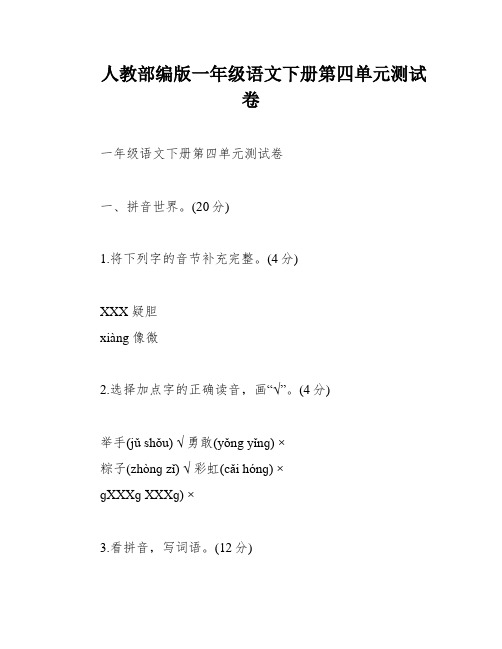 人教部编版一年级语文下册第四单元测试卷

一年级语文下册第四单元测试卷

一、拼音世界。(20 分)

1.将下列字的音节补充完整。(4 分)

XXX 疑胆
xiàng 像微

2.选择加点字的正确读音，画“√”。(4 分)

举手(jǔ shǒu) √ 勇敢(yǒng yǐng) ×
粽子(zhòng zǐ) √ 彩虹(cǎi hóng) ×
gXXXg XXXg) ×

3.看拼音，写词语。(12 分)